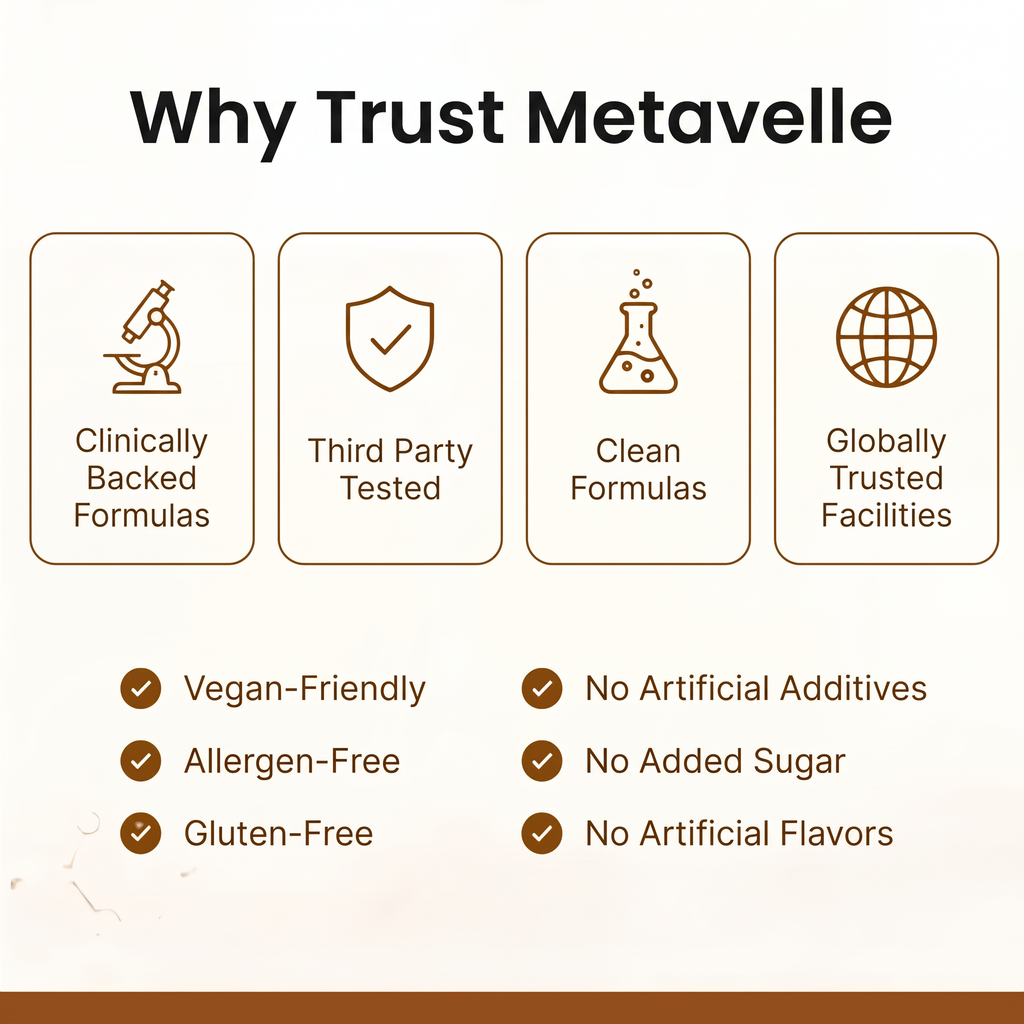 Why Trust Metavelle

Clinically Backed Formulas

Third Party Tested

Clean Formulas

Globally Trusted Facilities

Vegan-Friendly

Allergen-Free

Gluten-Free

No Artificial Additives

No Added Sugar

No Artificial Flavors